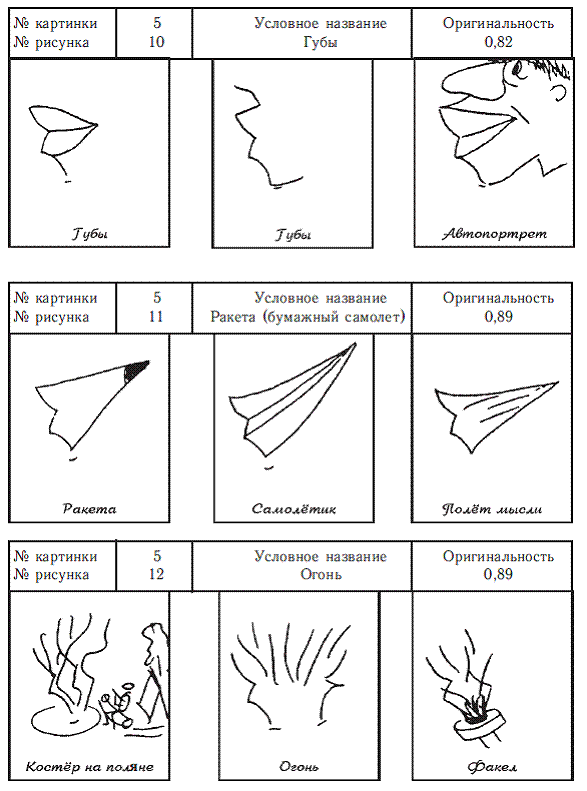 № картинки
№ рисунка
5
10
Условное название
Губы
Оригинальность
0,82

Губы

Губы

Автопортрет

№ картинки
№ рисунка
5
11
Условное название
Ракета (бумажный самолет)
Оригинальность
0,89

Ракета

Самолётик

Полёт мысли

№ картинки
№ рисунка
5
12
Условное название
Огонь
Оригинальность
0,89

Костёр на поляне

Огонь

Факел